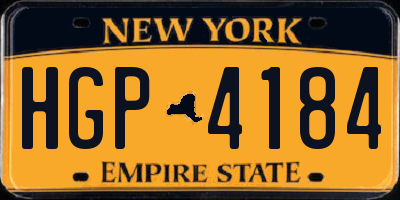 NEW YORK

HGP 4184

EMPIRE STATE